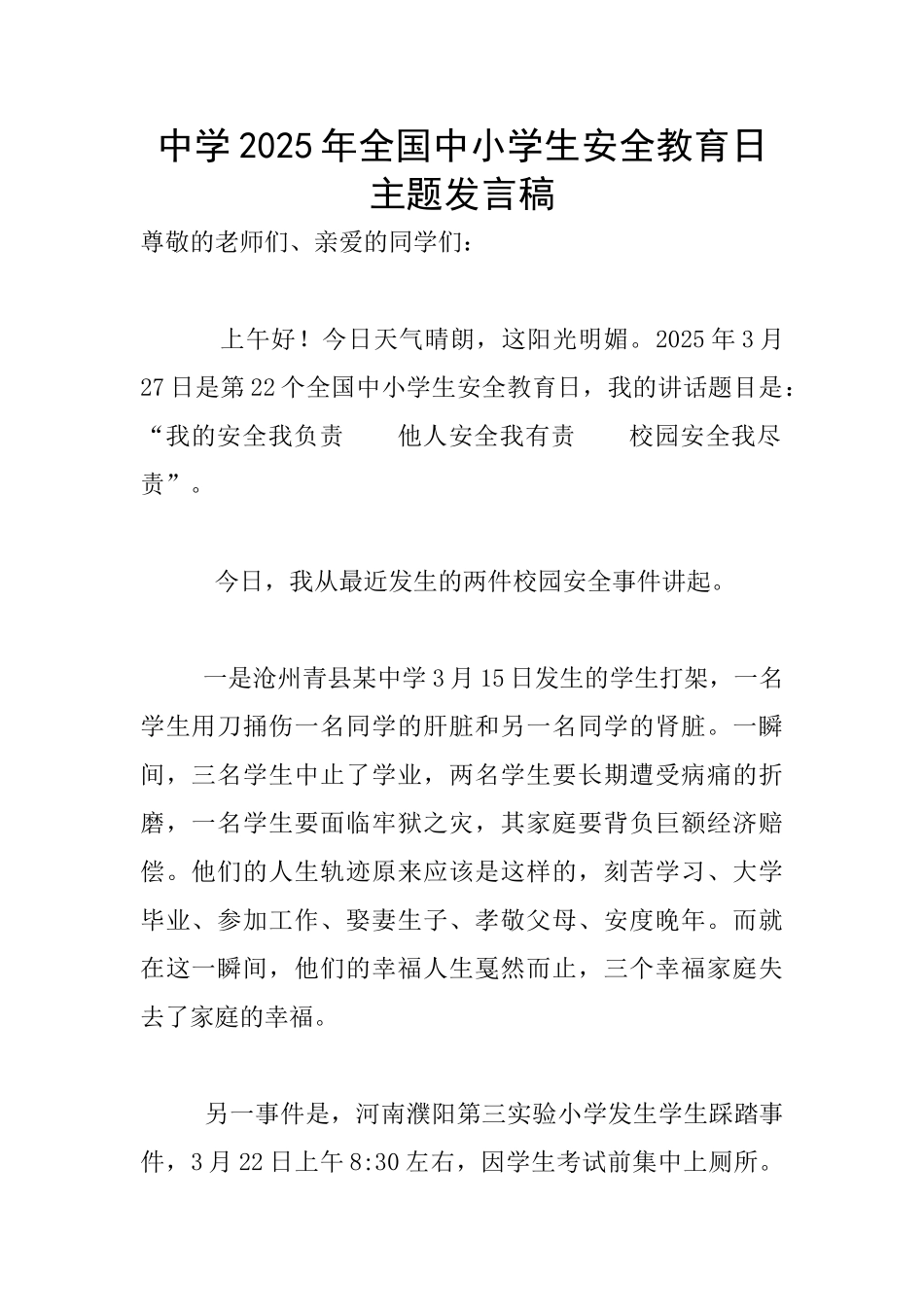 中学2025年全国中小学生安全教育日主题发言稿

尊敬的老师们、亲爱的同学们：

上午好！今日天气晴朗，这阳光明媚。2025年3月27日是第22个全国中小学生安全教育日，我的讲话题目是：“我的安全我负责　他人安全我有责　校园安全我尽责”。

今日，我从最近发生的两件校园安全事件讲起。

一是沧州青县某中学3月15日发生的学生打架，一名学生用刀捅伤一名同学的肝脏和另一名同学的肾脏。一瞬间，三名学生中止了学业，两名学生要长期遭受病痛的折磨，一名学生要面临牢狱之灾，其家庭要背负巨额经济赔偿。他们的人生轨迹原来应该是这样的，刻苦学习、大学毕业、参加工作、娶妻生子、孝敬父母、安度晚年。而就在这一瞬间，他们的幸福人生戛然而止，三个幸福家庭失去了家庭的幸福。

另一事件是，河南濮阳第三实验小学发生学生踩踏事件，3月22日上午8:30左右，因学生考试前集中上厕所。